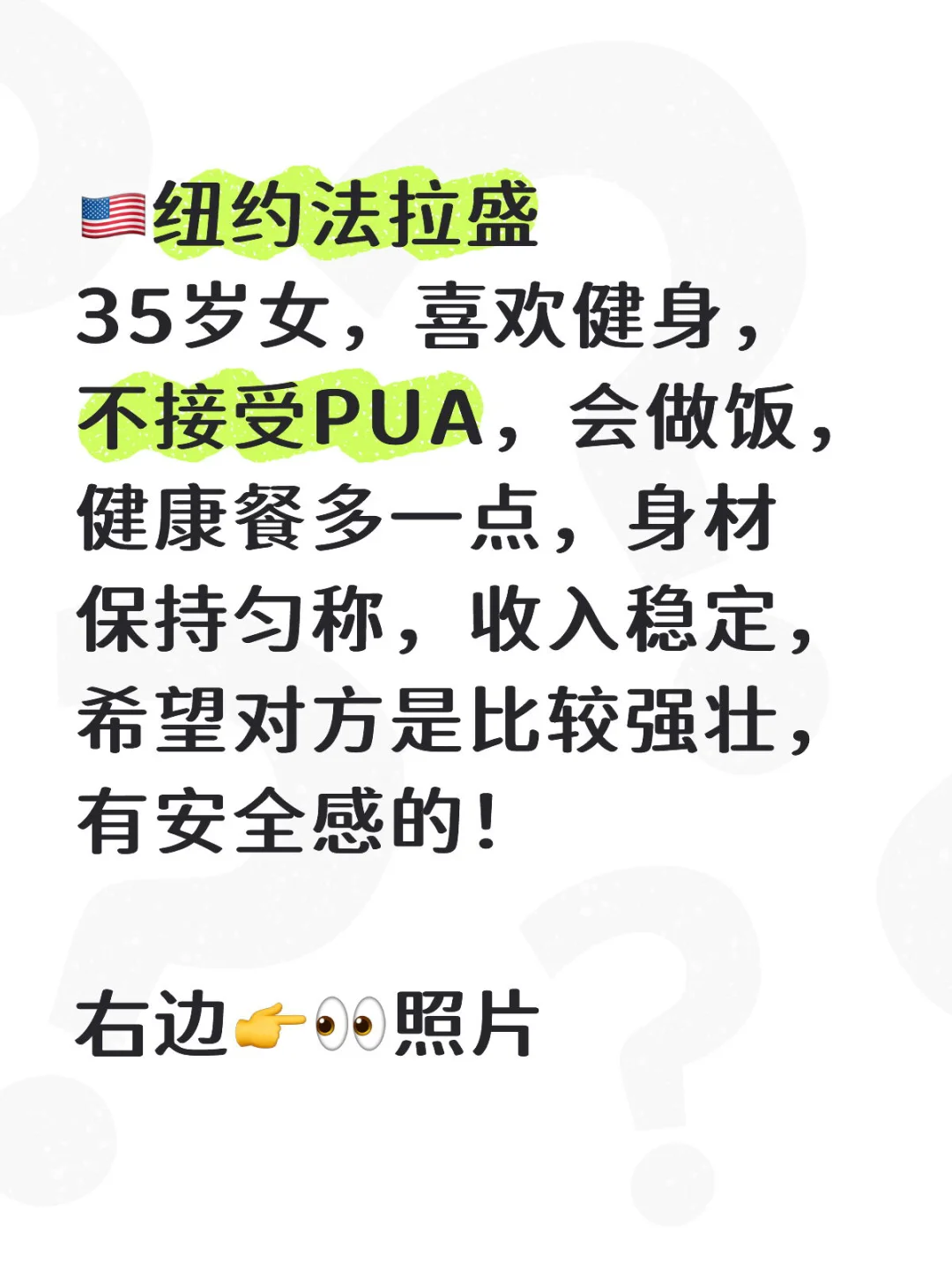 🇺🇸纽约法拉盛
35岁女，喜欢健身，不接受PUA，会做饭，健康餐多一点，身材保持匀称，收入稳定，希望对方是比较强壮，有安全感的！

右边👉👀照片